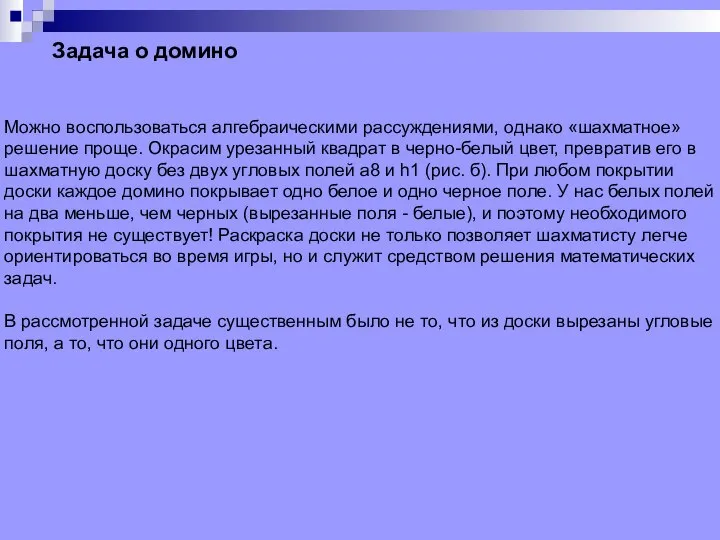 Задача о домино

Можно воспользоваться алгебраическими рассуждениями, однако «шахматное» решение проще. Окрасим урезанный квадрат в черно-белый цвет, превратив его в шахматную доску без двух угловых полей a8 и h1 (рис. б). При любом покрытии доски каждое домино покрывает одно белое и одно черное поле. У нас белых полей на два меньше, чем черных (вырезанные поля - белые), и поэтому необходимого покрытия не существует! Раскраска доски не только позволяет шахматисту легче ориентироваться во время игры, но и служит средством решения математических задач.

В рассмотренной задаче существенным было не то, что из доски вырезаны угловые поля, а то, что они одного цвета.